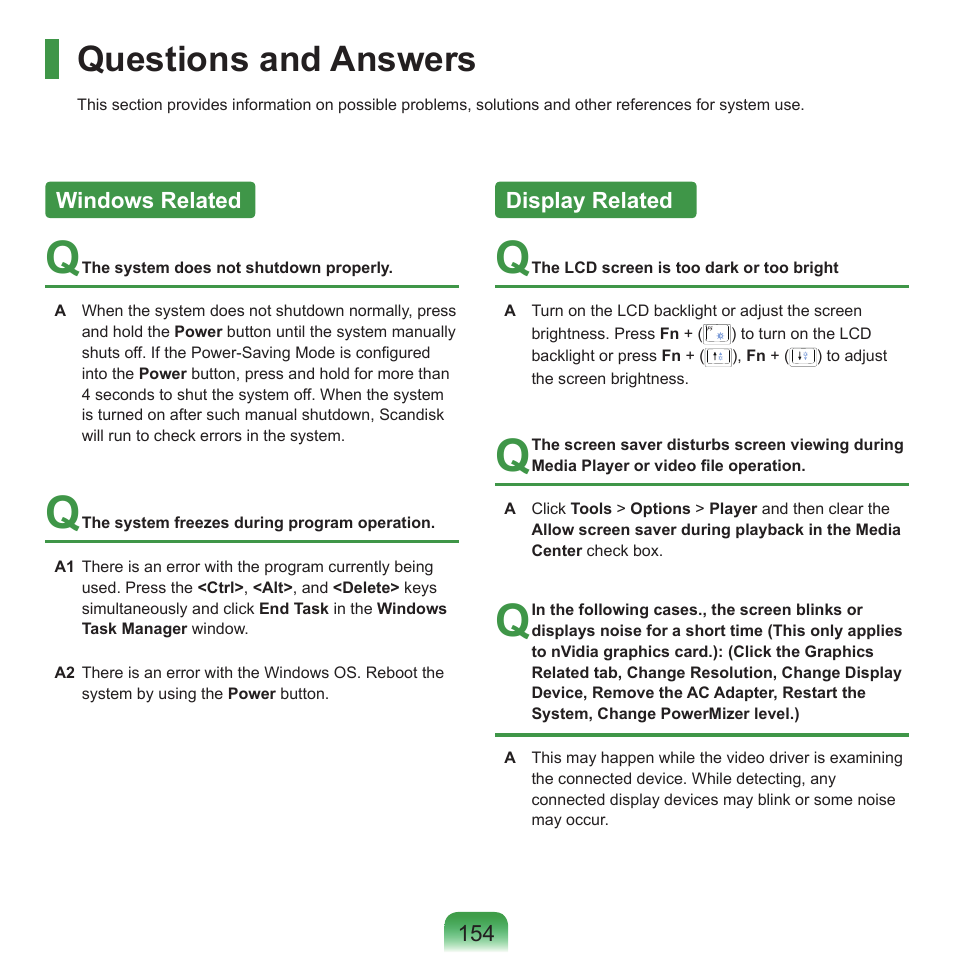 Questions and Answers

This section provides information on possible problems, solutions and other references for system use.

Windows Related

Q The system does not shutdown properly.

A When the system does not shutdown normally, press and hold the Power button until the system manually shuts off. If the Power-Saving Mode is configured into the Power button, press and hold for more than 4 seconds to shut the system off. When the system is turned on after such manual shutdown, Scandisk will run to check errors in the system.

Q The system freezes during program operation.

A1 There is an error with the program currently being used. Press the <Ctrl>, <Alt>, and <Delete> keys simultaneously and click End Task in the Windows Task Manager window.

A2 There is an error with the Windows OS. Reboot the system by using the Power button.

Display Related

Q The LCD screen is too dark or too bright

A Turn on the LCD backlight or adjust the screen brightness. Press Fn + ( ) to turn on the LCD backlight or press Fn + ( ), Fn + ( ) to adjust the screen brightness.

Q The screen saver disturbs screen viewing during Media Player or video file operation.

A Click Tools > Options > Player and then clear the Allow screen saver during playback in the Media Center check box.

Q In the following cases., the screen blinks or displays noise for a short time (This only applies to nVidia graphics card.): (Click the Graphics Related tab, Change Resolution, Change Display Device, Remove the AC Adapter, Restart the System, Change PowerMizer level.)

A This may happen while the video driver is examining the connected device. While detecting, any connected display devices may blink or some noise may occur.

154